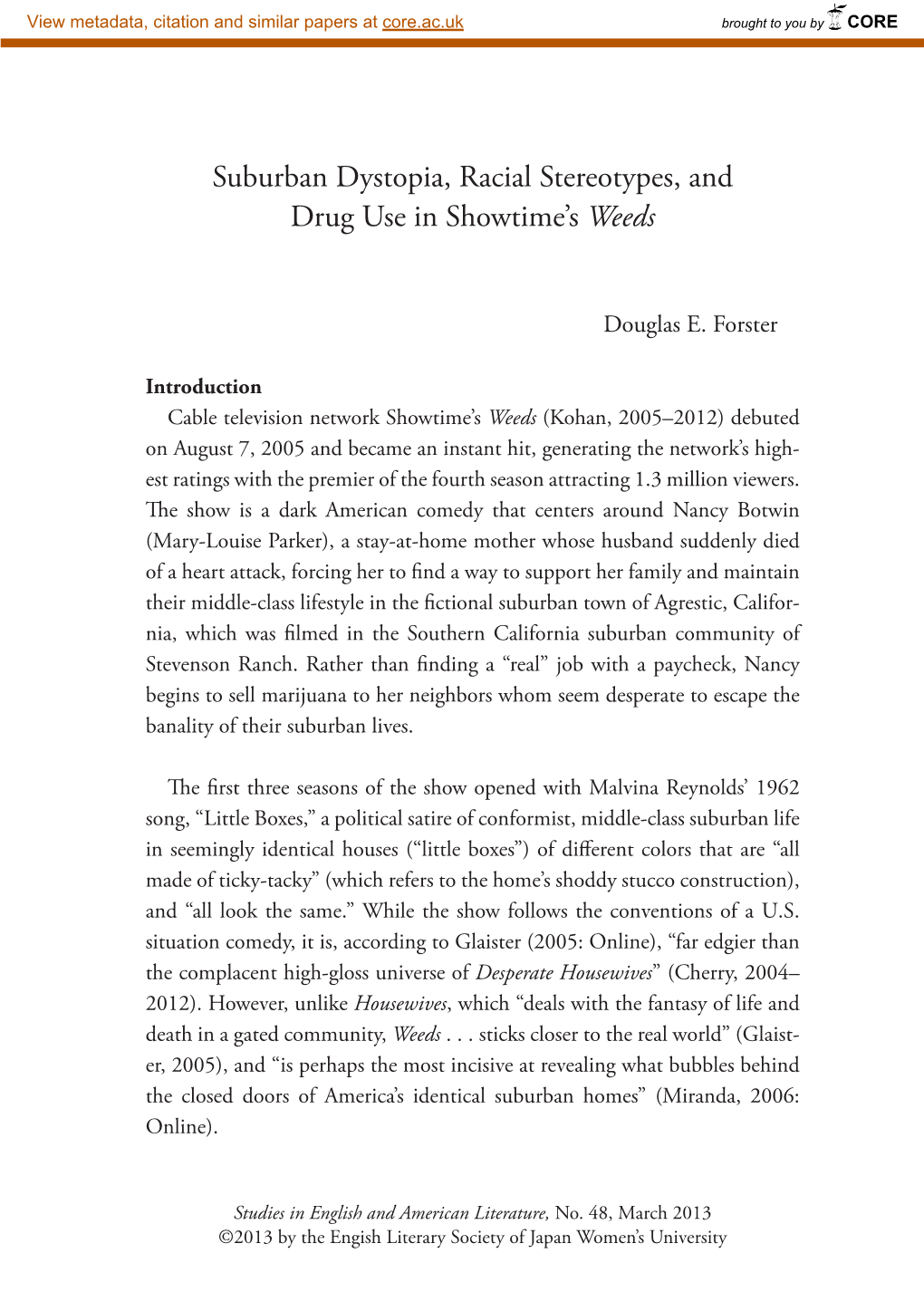 View metadata, citation and similar papers at core.ac.uk

brought to you by CORE

Suburban Dystopia, Racial Stereotypes, and Drug Use in Showtime's Weeds

Douglas E. Forster

Introduction

Cable television network Showtime's Weeds (Kohan, 2005–2012) debuted on August 7, 2005 and became an instant hit, generating the network's highest ratings with the premier of the fourth season attracting 1.3 million viewers. The show is a dark American comedy that centers around Nancy Botwin (Mary-Louise Parker), a stay-at-home mother whose husband suddenly died of a heart attack, forcing her to find a way to support her family and maintain their middle-class lifestyle in the fictional suburban town of Agrestic, California, which was filmed in the Southern California suburban community of Stevenson Ranch. Rather than finding a "real" job with a paycheck, Nancy begins to sell marijuana to her neighbors whom seem desperate to escape the banality of their suburban lives.

The first three seasons of the show opened with Malvina Reynolds' 1962 song, "Little Boxes," a political satire of conformist, middle-class suburban life in seemingly identical houses ("little boxes") of different colors that are "all made of ticky-tacky" (which refers to the home's shoddy stucco construction), and "all look the same." While the show follows the conventions of a U.S. situation comedy, it is, according to Glaister (2005: Online), "far edgier than the complacent high-gloss universe of Desperate Housewives" (Cherry, 2004–2012). However, unlike Housewives, which "deals with the fantasy of life and death in a gated community, Weeds . . . sticks closer to the real world" (Glaister, 2005), and "is perhaps the most incisive at revealing what bubbles behind the closed doors of America's identical suburban homes" (Miranda, 2006: Online).

Studies in English and American Literature, No. 48, March 2013
©2013 by the Engish Literary Society of Japan Women's University